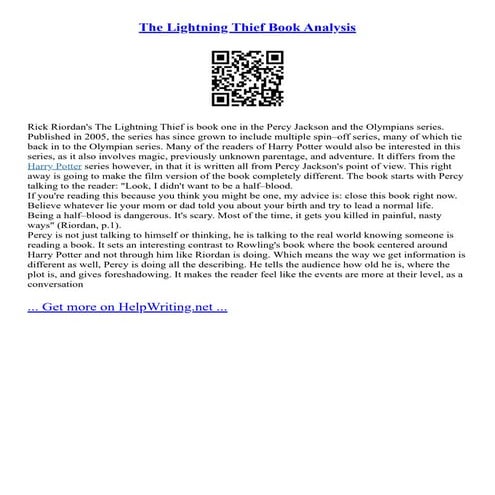 The Lightning Thief Book Analysis

Rick Riordan's The Lightning Thief is book one in the Percy Jackson and the Olympians series. Published in 2005, the series has since grown to include multiple spin–off series, many of which tie back in to the Olympian series. Many of the readers of Harry Potter would also be interested in this series, as it also involves magic, previously unknown parentage, and adventure. It differs from the Harry Potter series however, in that it is written all from Percy Jackson's point of view. This right away is going to make the film version of the book completely different. The book starts with Percy talking to the reader: "Look, I didn't want to be a half–blood.
If you're reading this because you think you might be one, my advice is: close this book right now. Believe whatever lie your mom or dad told you about your birth and try to lead a normal life. Being a half–blood is dangerous. It's scary. Most of the time, it gets you killed in painful, nasty ways" (Riordan, p.1).
Percy is not just talking to himself or thinking, he is talking to the real world knowing someone is reading a book. It sets an interesting contrast to Rowling's book where the book centered around Harry Potter and not through him like Riordan is doing. Which means the way we get information is different as well, Percy is doing all the describing. He tells the audience how old he is, where the plot is, and gives foreshadowing. It makes the reader feel like the events are more at their level, as a conversation

... Get more on HelpWriting.net ...